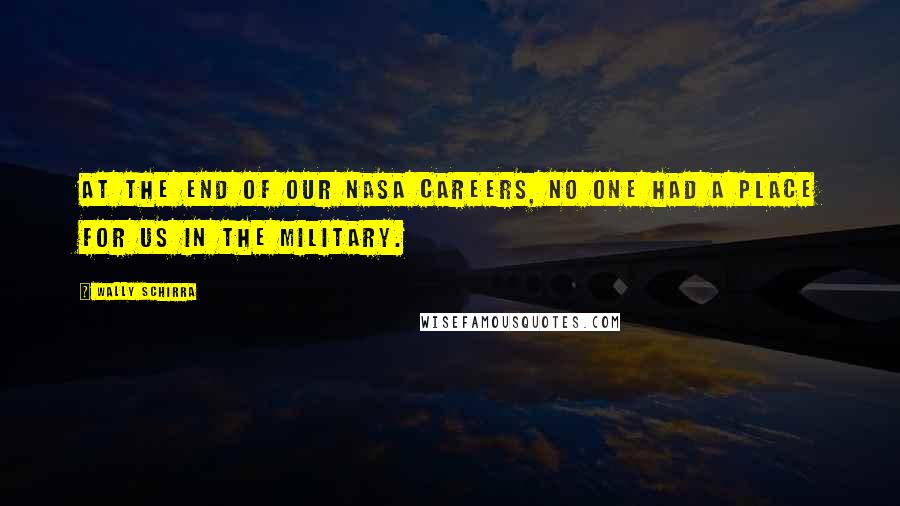 AT THE END OF OUR NASA CAREERS, NO ONE HAD A PLACE FOR US IN THE MILITARY.

WALLY SCHIRRA

WISEFAMOUSQUOTES.COM